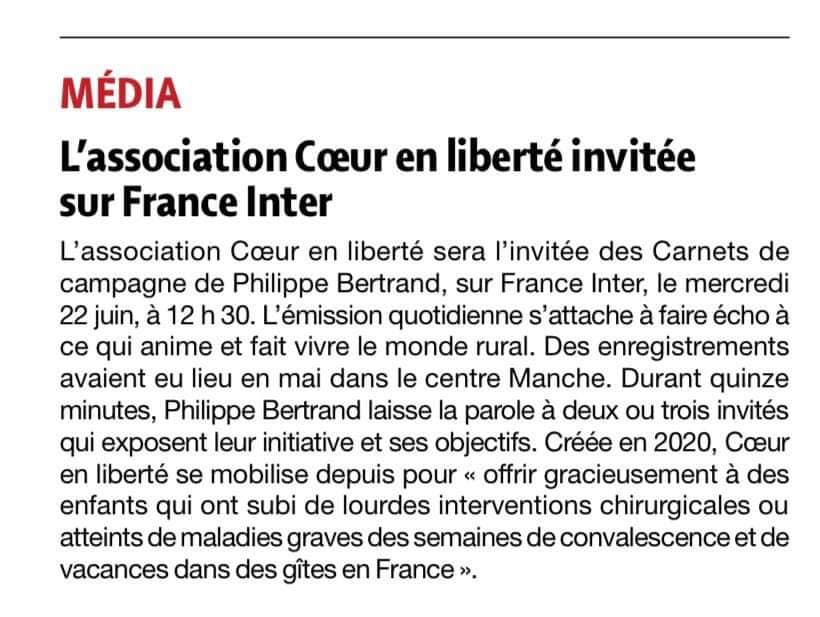 MÉDIA

L'association Cœur en liberté invitée sur France Inter

L'association Cœur en liberté sera l'invitée des Carnets de campagne de Philippe Bertrand, sur France Inter, le mercredi 22 juin, à 12 h 30. L'émission quotidienne s'attache à faire écho à ce qui anime et fait vivre le monde rural. Des enregistrements avaient eu lieu en mai dans le centre Manche. Durant quinze minutes, Philippe Bertrand laisse la parole à deux ou trois invités qui exposent leur initiative et ses objectifs. Créée en 2020, Cœur en liberté se mobilise depuis pour « offrir gracieusement à des enfants qui ont subi de lourdes interventions chirurgicales ou atteints de maladies graves des semaines de convalescence et de vacances dans des gîtes en France ».